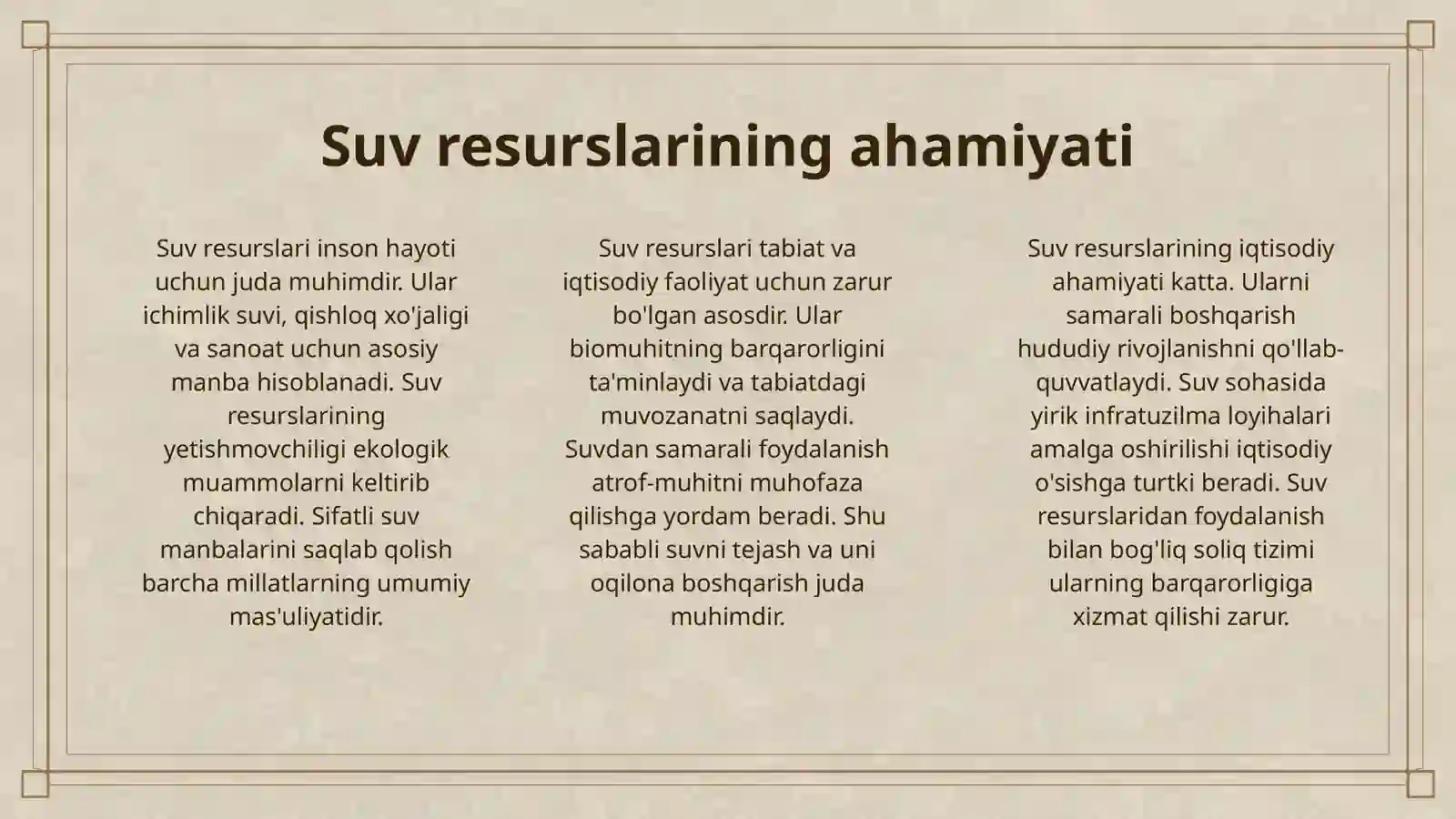 Suv resurslarining ahamiyati

Suv resurslari inson hayoti uchun juda muhimdir. Ular ichimlik suvi, qishloq xo'jaligi va sanoat uchun asosiy manba hisoblanadi. Suv resurslarining yetishmovchiligi ekologik muammolarni keltirib chiqaradi. Sifatli suv manbalarini saqlab qolish barcha millatlarning umumiy mas'uliyatidir.

Suv resurslari tabiat va iqtisodiy faoliyat uchun zarur bo'lgan asosdir. Ular biomuhitning barqarorligini ta'minlaydi va tabiatdagi muvozanatni saqlaydi. Suvdan samarali foydalanish atrof-muhitni muhofaza qilishga yordam beradi. Shu sababli suvni tejash va uni oqilona boshqarish juda muhimdir.

Suv resurslarining iqtisodiy ahamiyati katta. Ularni samarali boshqarish hududiy rivojlanishni qo'llab-quvvatlaydi. Suv sohasida yirik infratuzilma loyihalari amalga oshirilishi iqtisodiy o'sishga turtki beradi. Suv resurslaridan foydalanish bilan bog'liq soliq tizimi ularning barqarorligiga xizmat qilishi zarur.